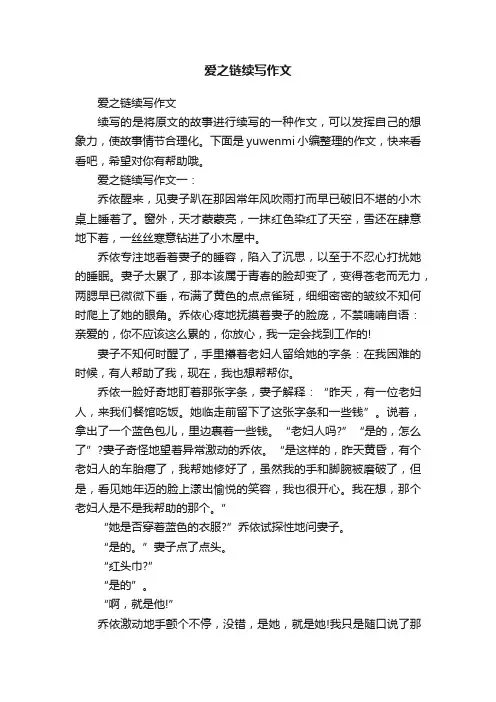 爱之链续写作文

爱之链续写作文

续写的是将原文的故事进行续写的一种作文，可以发挥自己的想象力，使故事情节合理化。下面是yuwenmi小编整理的作文，快来看看吧，希望对你有帮助哦。

爱之链续写作文一：

乔依醒来，见妻子趴在那因常年风吹雨打而早已破旧不堪的小木桌上睡着了。窗外，天才蒙蒙亮，一抹红色染红了天空，雪还在肆意地下着，一丝丝寒意钻进了小木屋中。

乔依专注地看着妻子的睡容，陷入了沉思，以至于不忍心打扰她的睡眠。妻子太累了，那本该属于青春的脸却变了，变得苍老而无力，两腮早已微微下垂，布满了黄色的点点雀斑，细细密密的皱纹不知何时爬上了她的眼角。乔依心疼地抚摸着妻子的脸庞，不禁喃喃自语：亲爱的，你不应该这么累的，你放心，我一定会找到工作的!

妻子不知何时醒了，手里攥着老妇人留给她的字条：在我困难的时候，有人帮助了我，现在，我也想帮帮你。

乔依一脸好奇地盯着那张字条，妻子解释：“昨天，有一位老妇人，来我们餐馆吃饭。她临走前留下了这张字条和一些钱”。说着，拿出了一个蓝色包儿，里边裹着一些钱。“老妇人吗?”“是的，怎么了”?妻子奇怪地望着异常激动的乔依。“是这样的，昨天黄昏，有个老妇人的车胎瘪了，我帮她修好了，虽然我的手和脚腕被磨破了，但是，看见她年迈的脸上漾出愉悦的笑容，我也很开心。我在想，那个老妇人是不是我帮助的那个。”

“她是否穿着蓝色的衣服?”乔依试探性地问妻子。

“是的。”妻子点了点头。

“红头巾?”

“是的”。

“啊，就是他!”

乔依激动地手颤个不停，没错，是她，就是她!我只是随口说了那